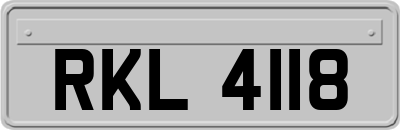 RKL 4118